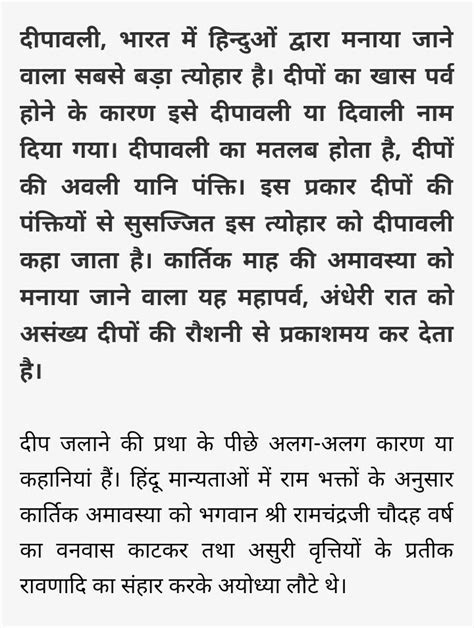 दीपावली, भारत में हिन्दुओं द्वारा मनाया जाने वाला सबसे बड़ा त्योहार है। दीपों का खास पर्व होने के कारण इसे दीपावली या दिवाली नाम दिया गया। दीपावली का मतलब होता है, दीपों की अवली यानि पंक्ति। इस प्रकार दीपों की पंक्तियों से सुसज्जित इस त्योहार को दीपावली कहा जाता है। कार्तिक माह की अमावस्या को मनाया जाने वाला यह महापर्व, अंधेरी रात को असंख्य दीपों की रौशनी से प्रकाशमय कर देता है।

दीप जलाने की प्रथा के पीछे अलग-अलग कारण या कहानियां हैं। हिंदू मान्यताओं में राम भक्तों के अनुसार कार्तिक अमावस्या को भगवान श्री रामचंद्रजी चौदह वर्ष का वनवास काटकर तथा असुरी वृत्तियों के प्रतीक रावणादि का संहार करके अयोध्या लौटे थे।